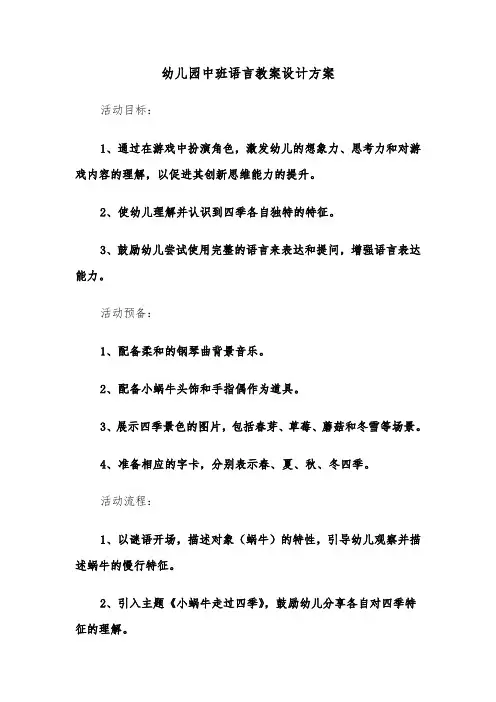 幼儿园中班语言教案设计方案

活动目标:

1、通过在游戏中扮演角色，激发幼儿的想象力、思考力和对游戏内容的理解，以促进其创新思维能力的提升。

2、使幼儿理解并认识到四季各自独特的特征。

3、鼓励幼儿尝试使用完整的语言来表达和提问，增强语言表达能力。

活动预备:

1、配备柔和的钢琴曲背景音乐。

2、配备小蜗牛头饰和手指偶作为道具。

3、展示四季景色的图片，包括春芽、草莓、蘑菇和冬雪等场景。

4、准备相应的字卡，分别表示春、夏、秋、冬四季。

活动流程:

1、以谜语开场，描述对象（蜗牛）的特性，引导幼儿观察并描述蜗牛的慢行特征。

2、引入主题《小蜗牛走过四季》，鼓励幼儿分享各自对四季特征的理解。